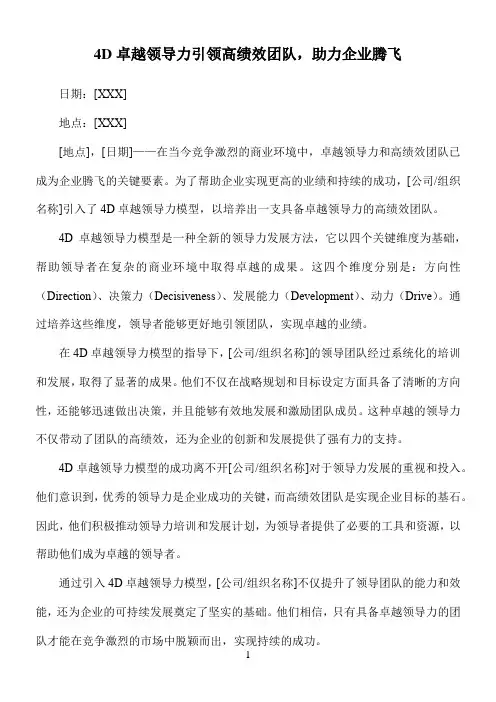 4D 卓越领导力引领高绩效团队，助力企业腾飞

日期：[XXX]

地点：[XXX]

[地点]，[日期]——在当今竞争激烈的商业环境中，卓越领导力和高绩效团队已成为企业腾飞的关键要素。为了帮助企业实现更高的业绩和持续的成功，[公司/组织名称]引入了 4D 卓越领导力模型，以培养出一支具备卓越领导力的高绩效团队。

4D 卓越领导力模型是一种全新的领导力发展方法，它以四个关键维度为基础，帮助领导者在复杂的商业环境中取得卓越的成果。这四个维度分别是：方向性（Direction）、决策力（Decisiveness）、发展能力（Development）、动力（Drive）。通过培养这些维度，领导者能够更好地引领团队，实现卓越的业绩。

在 4D 卓越领导力模型的指导下，[公司/组织名称]的领导团队经过系统化的培训和发展，取得了显著的成果。他们不仅在战略规划和目标设定方面具备了清晰的方向性，还能够迅速做出决策，并且能够有效地发展和激励团队成员。这种卓越的领导力不仅带动了团队的高绩效，还为企业的创新和发展提供了强有力的支持。

4D 卓越领导力模型的成功离不开[公司/组织名称]对于领导力发展的重视和投入。他们意识到，优秀的领导力是企业成功的关键，而高绩效团队是实现企业目标的基石。因此，他们积极推动领导力培训和发展计划，为领导者提供了必要的工具和资源，以帮助他们成为卓越的领导者。

通过引入 4D 卓越领导力模型，[公司/组织名称]不仅提升了领导团队的能力和效能，还为企业的可持续发展奠定了坚实的基础。他们相信，只有具备卓越领导力的团队才能在竞争激烈的市场中脱颖而出，实现持续的成功。

1